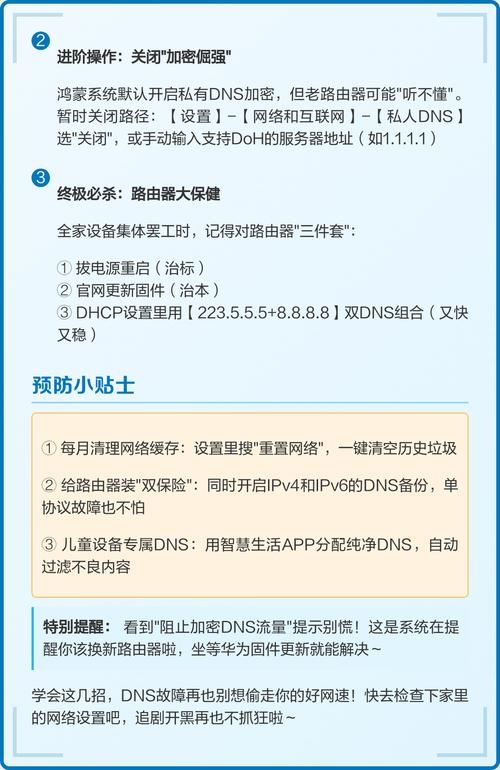 2

进阶操作：关闭"加密倔强"

鸿蒙系统默认开启私有DNS加密，但老路由器可能"听不懂"。暂时关闭路径：【设置】-【网络和互联网】-【私人DNS】选"关闭"，或手动输入支持DoH的服务器地址（如1.1.1.1）

3

终极必杀：路由器大保健

全家设备集体罢工时，记得对路由器"三件套"：

① 拔电源重启（治标）
② 官网更新固件（治本）
③ DHCP设置里用【223.5.5.5+8.8.8.8】双DNS组合（又快又稳）

预防小贴士

① 每月清理网络缓存：设置里搜"重置网络"，一键清空历史垃圾

② 给路由器装"双保险"：同时开启IPv4和IPv6的DNS备份，单协议故障也不怕

③ 儿童设备专属DNS：用智慧生活APP分配纯净DNS，自动过滤不良内容

特别提醒： 看到"阻止加密DNS流量"提示别慌！这是系统在提醒你该换新路由器啦，坐等华为固件更新就能解决~

学会这几招，DNS故障再也别想偷走你的好网速！快去检查下家里的网络设置吧，追剧开黑再也不抓狂啦~